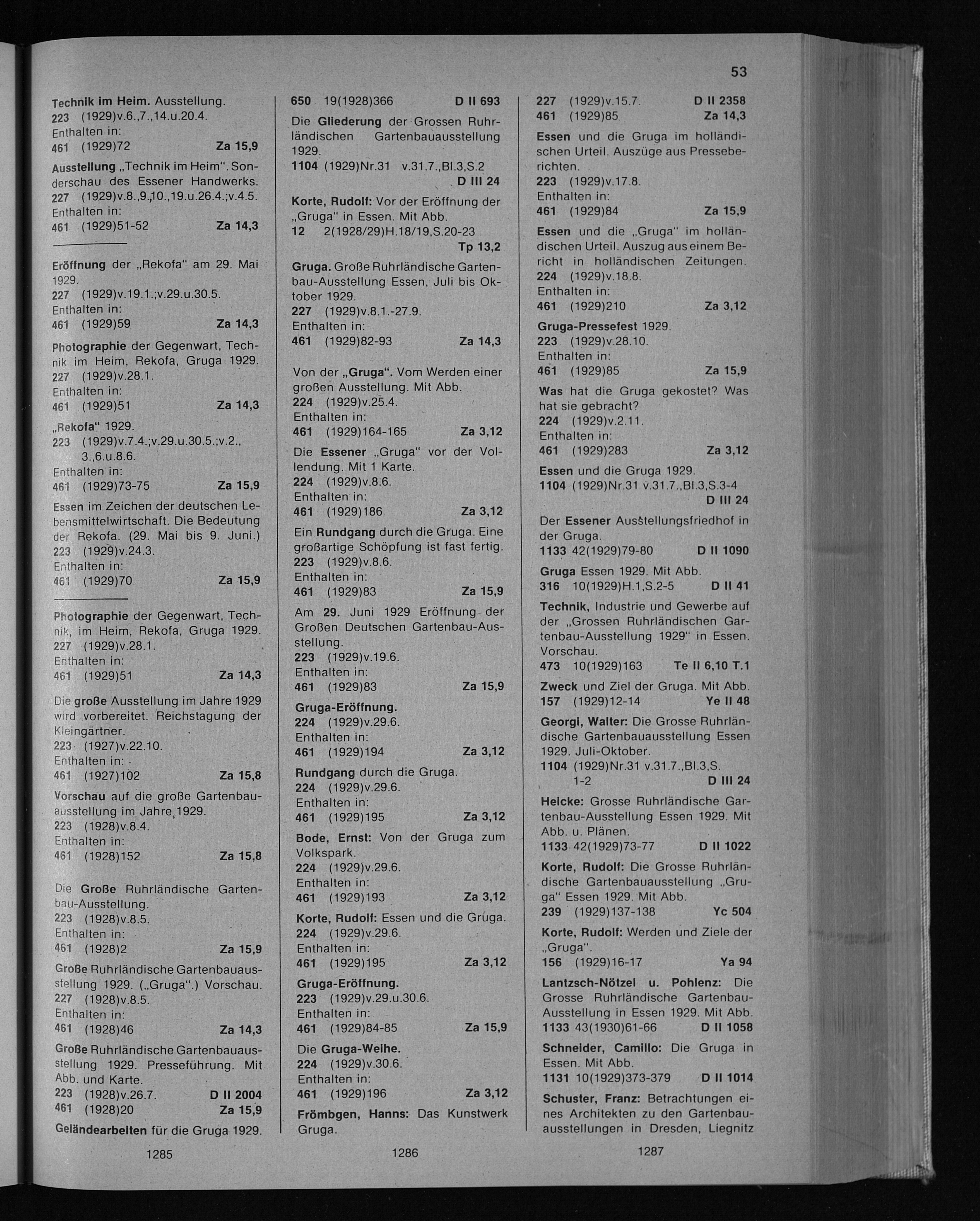 53

Technik im Heim. Ausstellung.
223 (1929)v.6.,7.,14.u.20.4.
Enthalten in:
461 (1929)72 Za 15,9

Ausstellung „Technik im Heim". Sonderschau des Essener Handwerks.
227 (1929)v.8.,9.,10.,19.u.26.4.;v.4.5.
Enthalten in:
461 (1929)51-52 Za 14,3

Eröffnung der „Rekofa" am 29. Mai 1929.
227 (1929)v.19.1.;v.29.u.30.5.
Enthalten in:
461 (1929)59 Za 14,3

Photographie der Gegenwart, Technik im Heim, Rekofa, Gruga 1929.
227 (1929)v.28.1.
Enthalten in:
461 (1929)51 Za 14,3

„Rekofa" 1929.
223 (1929)v.7.4.;v.29.u.30.5.;v.2., 3.,6.u.8.6.
Enthalten in:
461 (1929)73-75 Za 15,9

Essen im Zeichen der deutschen Lebensmittelwirtschaft. Die Bedeutung der Rekofa. (29. Mai bis 9. Juni.)
223 (1929)v.24.3.
Enthalten in:
461 (1929)70 Za 15,9

Photographie der Gegenwart, Technik, im Heim, Rekofa, Gruga 1929.
227 (1929)v.28.1.
Enthalten in:
461 (1929)51 Za 14,3

Die große Ausstellung im Jahre 1929 wird vorbereitet. Reichstagung der Kleingärtner.
223 (1927)v.22.10.
Enthalten in:
461 (1927)102 Za 15,8

Vorschau auf die große Gartenbauausstellung im Jahre 1929.
223 (1928)v.8.4.
Enthalten in:
461 (1928)152 Za 15,8

Die Große Ruhrländische Gartenbau-Ausstellung.
223 (1928)v.8.5.
Enthalten in:
461 (1928)2 Za 15,9

Große Ruhrländische Gartenbauausstellung 1929. („Gruga".) Vorschau.
227 (1928)v.8.5.
Enthalten in:
461 (1928)46 Za 14,3

Große Ruhrländische Gartenbauausstellung 1929. Presseführung. Mit Abb. und Karte.
223 (1928)v.26.7. D II 2004
461 (1928)20 Za 15,9

Geländearbeiten für die Gruga 1929.

1285

650 19(1928)366 D II 693

Die Gliederung der Grossen Ruhrländischen Gartenbauausstellung 1929.
1104 (1929)Nr.31 v.31.7.,Bl.3,S.2 D III 24

Korte, Rudolf: Vor der Eröffnung der „Gruga" in Essen. Mit Abb.
12 2(1928/29)H.18/19,S.20-23 Tp 13,2

Gruga. Große Ruhrländische Gartenbau-Ausstellung Essen, Juli bis Oktober 1929.
227 (1929)v.8.1.-27.9.
Enthalten in:
461 (1929)82-93 Za 14,3

Von der „Gruga". Vom Werden einer großen Ausstellung. Mit Abb.
224 (1929)v.25.4.
Enthalten in:
461 (1929)164-165 Za 3,12

Die Essener „Gruga" vor der Vollendung. Mit 1 Karte.
224 (1929)v.8.6.
Enthalten in:
461 (1929)186 Za 3,12

Ein Rundgang durch die Gruga. Eine großartige Schöpfung ist fast fertig.
223 (1929)v.8.6.
Enthalten in:
461 (1929)83 Za 15,9

Am 29. Juni 1929 Eröffnung der Großen Deutschen Gartenbau-Ausstellung.
223 (1929)v.19.6.
Enthalten in:
461 (1929)83 Za 15,9

Gruga-Eröffnung.
224 (1929)v.29.6.
Enthalten in:
461 (1929)194 Za 3,12

Rundgang durch die Gruga.
224 (1929)v.29.6.
Enthalten in:
461 (1929)195 Za 3,12

Bode, Ernst: Von der Gruga zum Volkspark.
224 (1929)v.29.6.
Enthalten in:
461 (1929)193 Za 3,12

Korte, Rudolf: Essen und die Gruga.
224 (1929)v.29.6.
Enthalten in:
461 (1929)195 Za 3,12

Gruga-Eröffnung.
223 (1929)v.29.u.30.6.
Enthalten in:
461 (1929)84-85 Za 15,9

Die Gruga-Weihe.
224 (1929)v.30.6.
Enthalten in:
461 (1929)196 Za 3,12

Frömbgen, Hanns: Das Kunstwerk Gruga.

1286

227 (1929)v.15.7. D II 2358
461 (1929)85 Za 14,3

Essen und die Gruga im holländischen Urteil. Auszüge aus Presseberichten.
223 (1929)v.17.8.
Enthalten in:
461 (1929)84 Za 15,9

Essen und die „Gruga" im holländischen Urteil. Auszug aus einem Bericht in holländischen Zeitungen.
224 (1929)v.18.8.
Enthalten in:
461 (1929)210 Za 3,12

Gruga-Pressefest 1929.
223 (1929)v.28.10.
Enthalten in:
461 (1929)85 Za 15,9

Was hat die Gruga gekostet? Was hat sie gebracht?
224 (1929)v.2.11.
Enthalten in:
461 (1929)283 Za 3,12

Essen und die Gruga 1929.
1104 (1929)Nr.31 v.31.7.,Bl.3,S.3-4 D III 24

Der Essener Ausstellungsfriedhof in der Gruga.
1133 42(1929)79-80 D II 1090

Gruga Essen 1929. Mit Abb.
316 10(1929)H.1,S.2-5 D II 41

Technik, Industrie und Gewerbe auf der „Grossen Ruhrländischen Gartenbau-Ausstellung 1929" in Essen. Vorschau.
473 10(1929)163 Te II 6,10 T.1

Zweck und Ziel der Gruga. Mit Abb.
157 (1929)12-14 Ye II 48

Georgi, Walter: Die Grosse Ruhrländische Gartenbauausstellung Essen 1929. Juli-Oktober.
1104 (1929)Nr.31 v.31.7.,Bl.3,S. 1-2 D III 24

Heicke: Grosse Ruhrländische Gartenbau-Ausstellung Essen 1929. Mit Abb. u. Plänen.
1133 42(1929)73-77 D II 1022

Korte, Rudolf: Die Grosse Ruhrländische Gartenbauausstellung „Gruga" Essen 1929. Mit Abb.
239 (1929)137-138 Yc 504

Korte, Rudolf: Werden und Ziele der „Gruga".
156 (1929)16-17 Ya 94

Lantzsch-Nötzel u. Pohlenz: Die Grosse Ruhrländische Gartenbau-Ausstellung in Essen 1929. Mit Abb.
1133 43(1930)61-66 D II 1058

Schneider, Camillo: Die Gruga in Essen. Mit Abb.
1131 10(1929)373-379 D II 1014

Schuster, Franz: Betrachtungen eines Architekten zu den Gartenbauausstellungen in Dresden, Liegnitz

1287